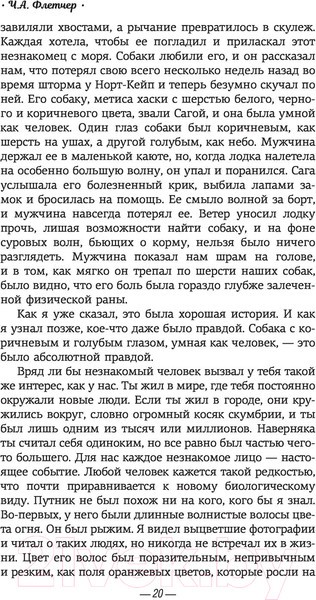 · Ч.А. Флетчер ·

завиляли хвостами, а рычание превратилось в скулеж. Каждая хотела, чтобы ее погладил и приласкал этот незнакомец с моря. Собаки любили его, и он рассказал нам, что потерял свою всего несколько недель назад во время шторма у Норт-Кейп и теперь безумно скучал по ней. Его собаку, метиса хаски с шерстью белого, черного и коричневого цвета, звали Сагой, и она была умной как человек. Один глаз собаки был коричневым, как шерсть на ушах, а другой голубым, как небо. Мужчина держал ее в маленькой каюте, но, когда лодка налетела на особенно большую волну, он упал и поранился. Сага услышала его болезненный крик, выбила лапами замок и бросилась на помощь. Ее смыло волной за борт, и мужчина навсегда потерял ее. Ветер уносил лодку прочь, лишая возможности найти собаку, и на фоне суровых волн, бьющих о корму, нельзя было ничего разглядеть. Мужчина показал нам шрам на голове, и в том, как мягко он трепал по шерсти наших собак, было видно, что его боль была гораздо глубже залеченной физической раны.

Как я уже сказал, это была хорошая история. И как я узнал позже, кое-что даже было правдой. Собака с коричневым и голубым глазом, умная как человек, — это было абсолютной правдой.

Вряд ли бы незнакомый человек вызвал у тебя такой же интерес, как у нас. Ты жил в мире, где тебя постоянно окружали новые люди. Если ты жил в городе, они кружились вокруг, словно огромный косяк скумбрии, и ты был лишь одним из тысяч или миллионов. Наверняка ты считал себя одиноким, но все равно был частью чего-то большего. Для нас каждое незнакомое лицо — настоящее событие. Любой человек кажется такой редкостью, что почти приравнивается к новому биологическому виду. Путник не был похож ни на кого, кого бы я знал. Во-первых, у него были длинные волнистые волосы цвета огня. Он был рыжим. Я видел выцветшие фотографии и читал о таких людях, но никогда не встречал их в жизни. Цвет его волос был поразительным, непривычным и резким, как поля оранжевых цветов, которые росли на

— 20 —